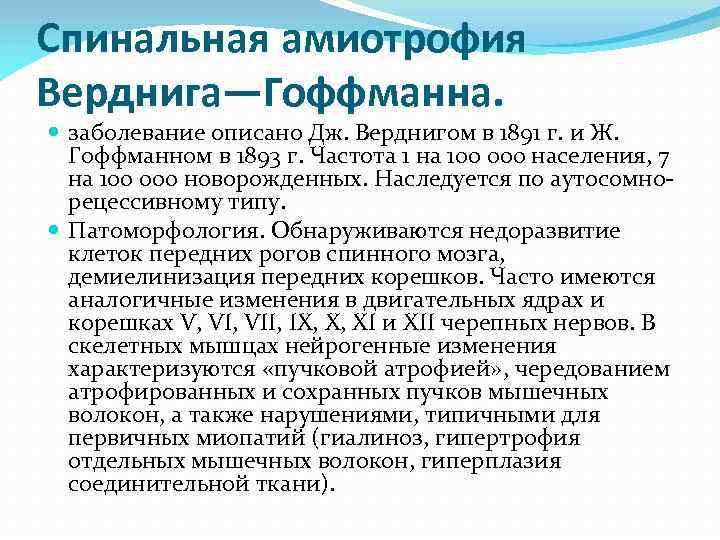 Спинальная амиотрофия Верднига—Гоффманна.

заболевание описано Дж. Верднигом в 1891 г. и Ж. Гоффманном в 1893 г. Частота 1 на 100 000 населения, 7 на 100 000 новорожденных. Наследуется по аутосомно-рецессивному типу.

Патоморфология. Обнаруживаются недоразвитие клеток передних рогов спинного мозга, демиелинизация передних корешков. Часто имеются аналогичные изменения в двигательных ядрах и корешках V, VI, VII, IX, X, XI и XII черепных нервов. В скелетных мышцах нейрогенные изменения характеризуются «пучковой атрофией», чередованием атрофированных и сохранных пучков мышечных волокон, а также нарушениями, типичными для первичных миопатий (гиалиноз, гипертрофия отдельных мышечных волокон, гиперплазия соединительной ткани).